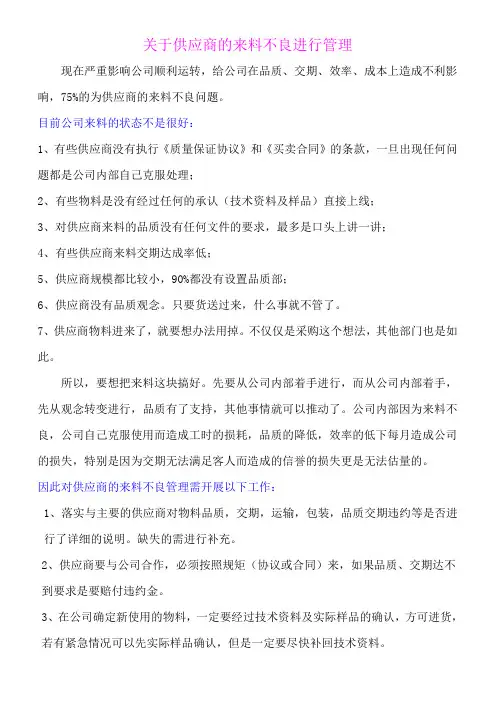 关于供应商的来料不良进行管理

现在严重影响公司顺利运转，给公司在品质、交期、效率、成本上造成不利影响，75%的为供应商的来料不良问题。

目前公司来料的状态不是很好：

1、有些供应商没有执行《质量保证协议》和《买卖合同》的条款，一旦出现任何问题都是公司内部自己克服处理；

2、有些物料是没有经过任何的承认（技术资料及样品）直接上线；

3、对供应商来料的品质没有任何文件的要求，最多是口头上讲一讲；

4、有些供应商来料交期达成率低；

5、供应商规模都比较小，90%都没有设置品质部；

6、供应商没有品质观念。只要货送过来，什么事就不管了。

7、供应商物料进来了，就要想办法用掉。不仅仅是采购这个想法，其他部门也是如此。

所以，要想把来料这块搞好。先要从公司内部着手进行，而从公司内部着手，先从观念转变进行，品质有了支持，其他事情就可以推动了。公司内部因为来料不良，公司自己克服使用而造成工时的损耗，品质的降低，效率的低下每月造成公司的损失，特别是因为交期无法满足客人而造成的信誉的损失更是无法估量的。

因此对供应商的来料不良管理需开展以下工作：

1、落实与主要的供应商对物料品质，交期，运输，包装，品质交期违约等是否进行了详细的说明。缺失的需进行补充。

2、供应商要与公司合作，必须按照规矩（协议或合同）来，如果品质、交期达不到要求是要赔付违约金。

3、在公司确定新使用的物料，一定要经过技术资料及实际样品的确认，方可进货，若有紧急情况可以先实际样品确认，但是一定要尽快补回技术资料。